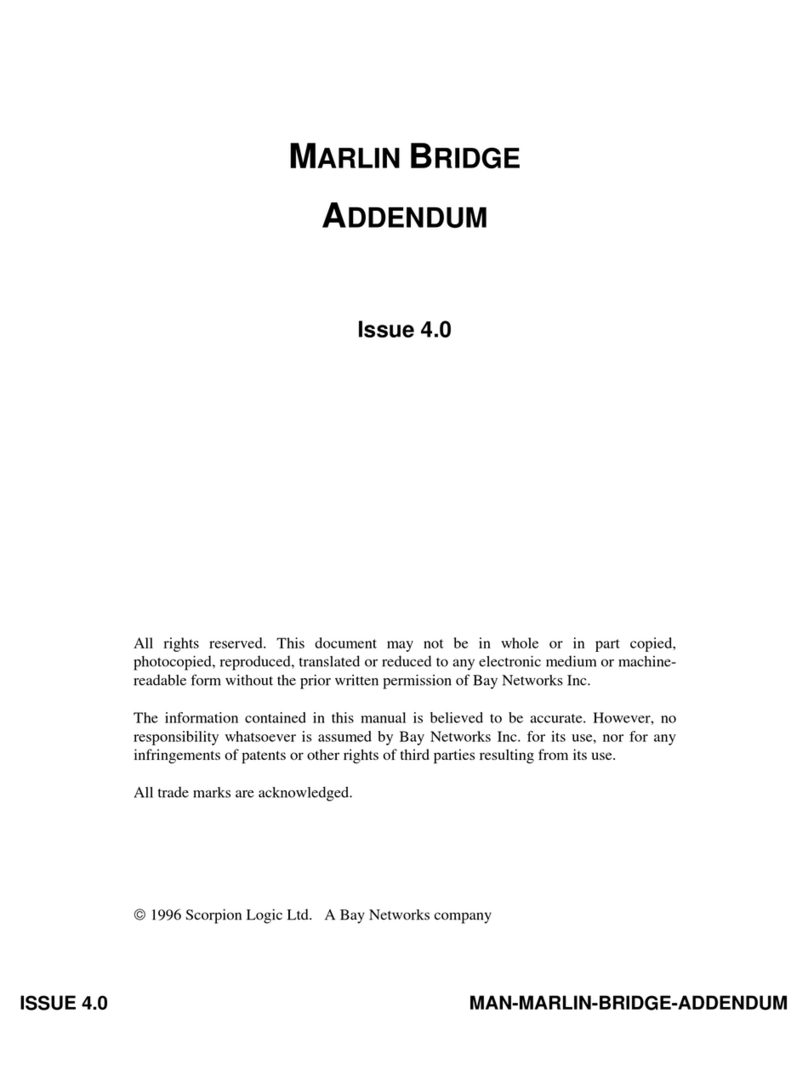 MARLIN BRIDGE

ADDENDUM

Issue 4.0

All rights reserved. This document may not be in whole or in part copied, photocopied, reproduced, translated or reduced to any electronic medium or machine-readable form without the prior written permission of Bay Networks Inc.

The information contained in this manual is believed to be accurate. However, no responsibility whatsoever is assumed by Bay Networks Inc. for its use, nor for any infringements of patents or other rights of third parties resulting from its use.

All trade marks are acknowledged.

© 1996 Scorpion Logic Ltd. A Bay Networks company

ISSUE 4.0

MAN-MARLIN-BRIDGE-ADDENDUM